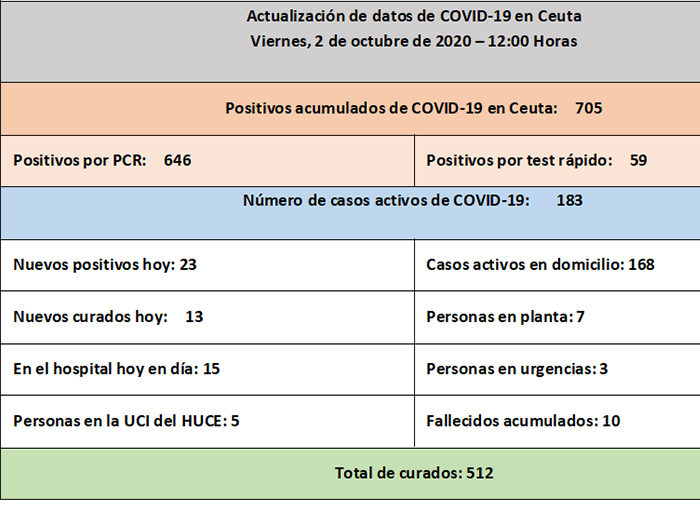 Actualización de datos de COVID-19 en Ceuta
Viernes, 2 de octubre de 2020 – 12:00 Horas

Positivos acumulados de COVID-19 en Ceuta: 705

| Positivos por PCR: 646 | Positivos por test rápido: 59 |
|---|---|

Número de casos activos de COVID-19: 183

| Nuevos positivos hoy: 23 | Casos activos en domicilio: 168 |
|---|---|
| Nuevos curados hoy: 13 | Personas en planta: 7 |
| En el hospital hoy en día: 15 | Personas en urgencias: 3 |
| Personas en la UCI del HUCE: 5 | Fallecidos acumulados: 10 |

Total de curados: 512